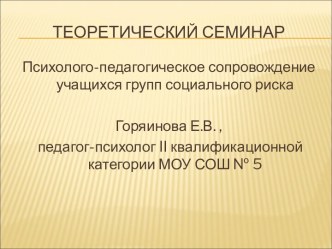 ТЕОРЕТИЧЕСКИЙ СЕМИНАР

Психолого-педагогическое сопровождение учащихся групп социального риска

Горяинова Е.В. ,

педагог-психолог II квалификационной категории МОУ СОШ № 5